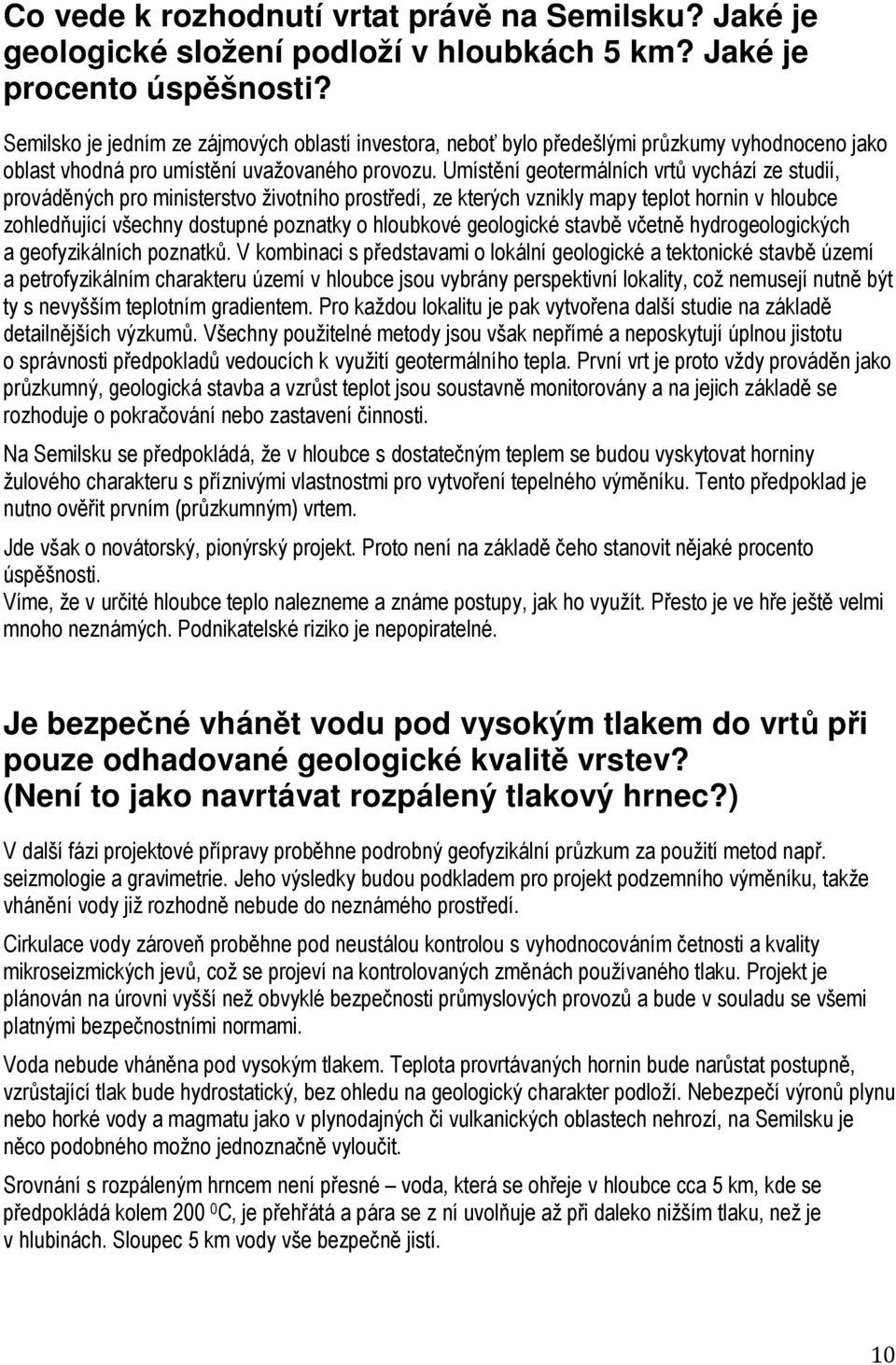 Co vede k rozhodnutí vrtat právě na Semilsku? Jaké je geologické složení podloží v hloubkách 5 km? Jaké je procento úspěšnosti?

Semilsko je jedním ze zájmových oblastí investora, neboť bylo předešlými průzkumy vyhodnoceno jako oblast vhodná pro umístění uvažovaného provozu. Umístění geotermálních vrtů vychází ze studií, prováděných pro ministerstvo životního prostředí, ze kterých vznikly mapy teplot hornin v hloubce zohledňující všechny dostupné poznatky o hloubkové geologické stavbě včetně hydrogeologických a geofyzikálních poznatků. V kombinaci s představami o lokální geologické a tektonické stavbě území a petrofyzikálním charakteru území v hloubce jsou vybrány perspektivní lokality, což nemusejí nutně být ty s nevyšším teplotním gradientem. Pro každou lokalitu je pak vytvořena další studie na základě detailnějších výzkumů. Všechny použitelné metody jsou však nepřímé a neposkytují úplnou jistotu o správnosti předpokladů vedoucích k využití geotermálního tepla. První vrt je proto vždy prováděn jako průzkumný, geologická stavba a vzrůst teplot jsou soustavně monitorovány a na jejich základě se rozhoduje o pokračování nebo zastavení činnosti.

Na Semilsku se předpokládá, že v hloubce s dostatečným teplem se budou vyskytovat horniny žulového charakteru s příznivými vlastnostmi pro vytvoření tepelného výměníku. Tento předpoklad je nutno ověřit prvním (průzkumným) vrtem.

Jde však o novátorský, pionýrský projekt. Proto není na základě čeho stanovit nějaké procento úspěšnosti.
Víme, že v určité hloubce teplo nalezneme a známe postupy, jak ho využít. Přesto je ve hře ještě velmi mnoho neznámých. Podnikatelské riziko je nepopiratelné.

Je bezpečné vhánět vodu pod vysokým tlakem do vrtů při pouze odhadované geologické kvalitě vrstev? (Není to jako navrtávat rozpálený tlakový hrnec?)

V další fázi projektové přípravy proběhne podrobný geofyzikální průzkum za použití metod např. seizmologie a gravimetrie. Jeho výsledky budou podkladem pro projekt podzemního výměníku, takže vhánění vody již rozhodně nebude do neznámého prostředí.

Cirkulace vody zároveň proběhne pod neustálou kontrolou s vyhodnocováním četnosti a kvality mikroseizmických jevů, což se projeví na kontrolovaných změnách používaného tlaku. Projekt je plánován na úrovni vyšší než obvyklé bezpečnosti průmyslových provozů a bude v souladu se všemi platnými bezpečnostními normami.

Voda nebude vháněna pod vysokým tlakem. Teplota provrtávaných hornin bude narůstat postupně, vzrůstající tlak bude hydrostatický, bez ohledu na geologický charakter podloží. Nebezpečí výronů plynu nebo horké vody a magmatu jako v plynodajných či vulkanických oblastech nehrozí, na Semilsku je něco podobného možno jednoznačně vyloučit.

Srovnání s rozpáleným hrncem není přesné – voda, která se ohřeje v hloubce cca 5 km, kde se předpokládá kolem 200 $^0$C, je přehřátá a pára se z ní uvolňuje až při daleko nižším tlaku, než je v hlubinách. Sloupec 5 km vody vše bezpečně jistí.

10